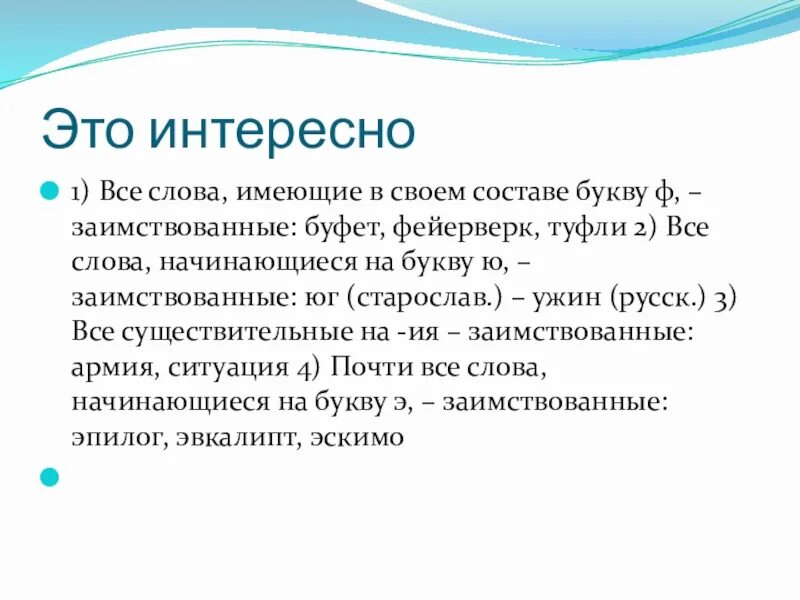 Это интересно

1) Все слова, имеющие в своем составе букву ф, – заимствованные: буфет, фейерверк, туфли 2) Все слова, начинающиеся на букву ю, – заимствованные: юг (старослав.) – ужин (русск.) 3) Все существительные на -ия – заимствованные: армия, ситуация 4) Почти все слова, начинающиеся на букву э, – заимствованные: эпилог, эвкалипт, эскимо